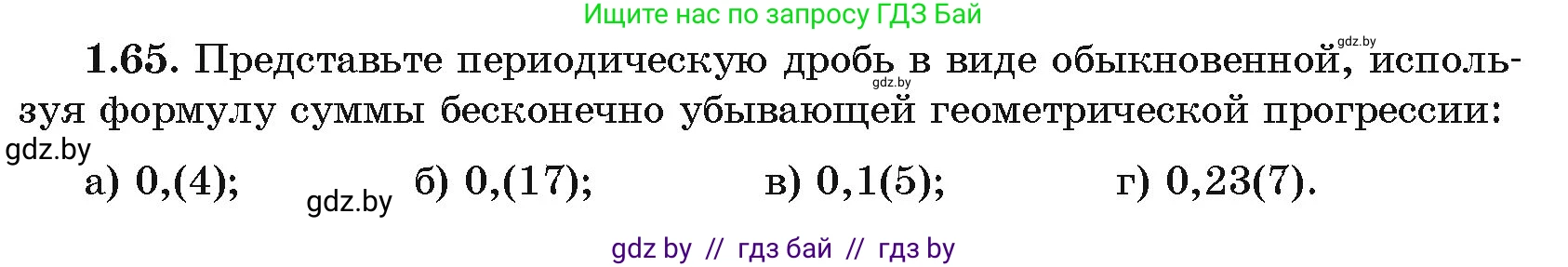 Ищите нас по запросу ГДЗ Бай

gdz.by

**1.65.** Представьте периодическую дробь в виде обыкновенной, используя формулу суммы бесконечно убывающей геометрической прогрессии:

gdz.by

gdz.by

а) 0,(4); gdz.by б) 0,(17); в) 0,1(5); г) 0,23(7).

gdz by // гдз бай // гдз by